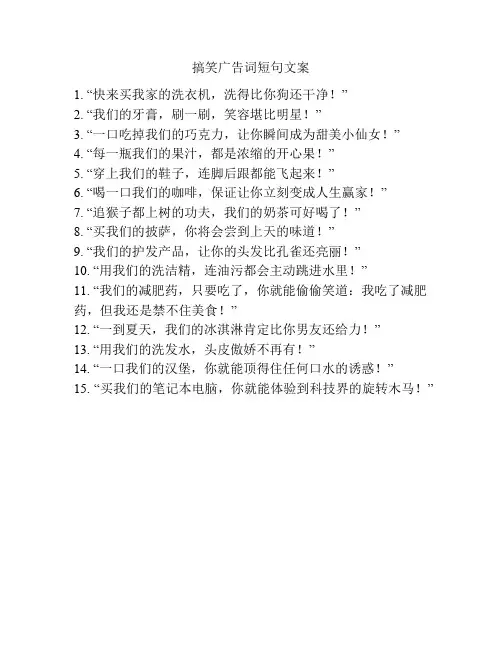 搞笑广告词短句文案

1. “快来买我家的洗衣机，洗得比你狗还干净！”
2. “我们的牙膏，刷一刷，笑容堪比明星！”
3. “一口吃掉我们的巧克力，让你瞬间成为甜美小仙女！”
4. “每一瓶我们的果汁，都是浓缩的开心果！”
5. “穿上我们的鞋子，连脚后跟都能飞起来！”
6. “喝一口我们的咖啡，保证让你立刻变成人生赢家！”
7. “追猴子都上树的功夫，我们的奶茶可好喝了！”
8. “买我们的披萨，你将会尝到上天的味道！”
9. “我们的护发产品，让你的头发比孔雀还亮丽！”
10. “用我们的洗洁精，连油污都会主动跳进水里！”
11. “我们的减肥药，只要吃了，你就能偷偷笑道：我吃了减肥药，但我还是禁不住美食！”
12. “一到夏天，我们的冰淇淋肯定比你男友还给力！”
13. “用我们的洗发水，头皮傲娇不再有！”
14. “一口我们的汉堡，你就能顶得住任何口水的诱惑！”
15. “买我们的笔记本电脑，你就能体验到科技界的旋转木马！”